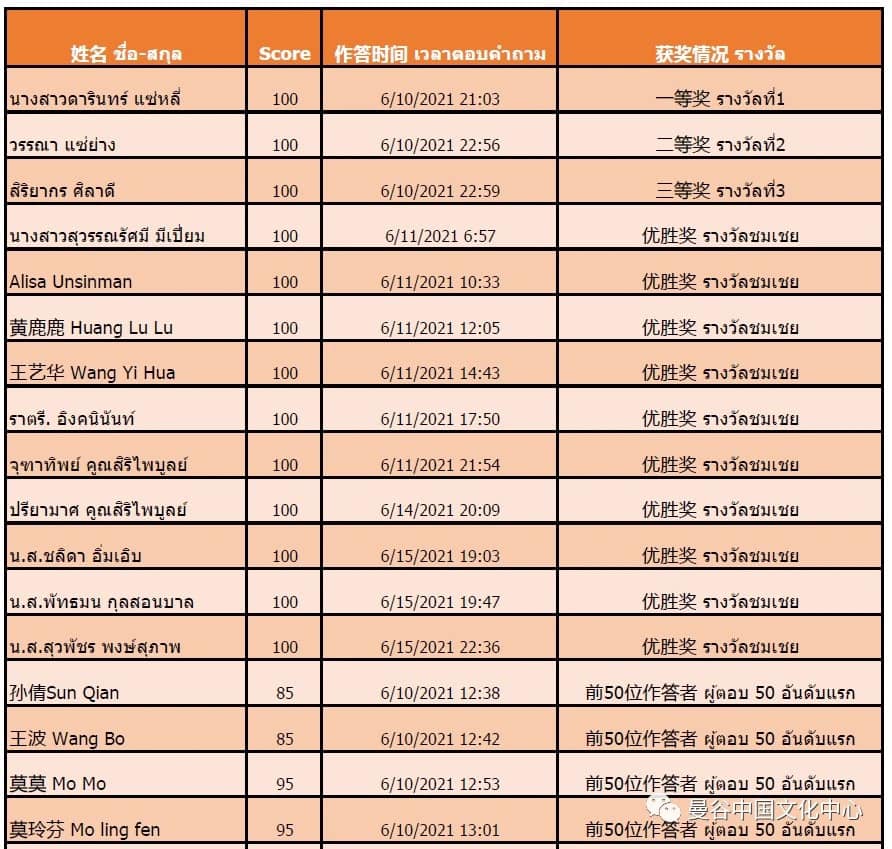 | 姓名 ชื่อ-สกุล | Score | 作答时间 เวลาตอบคำถาม | 获奖情况 รางวัล |
|---|---|---|---|
| นางสาวดารินทร์ แซ่หลี่ | 100 | 6/10/2021 21:03 | 一等奖 รางวัลที่1 |
| วรรณา แซ่ย่าง | 100 | 6/10/2021 22:56 | 二等奖 รางวัลที่2 |
| สิริยากร ศิลาดี | 100 | 6/10/2021 22:59 | 三等奖 รางวัลที่3 |
| นางสาวสุวรรณรัศมี มีเปี่ยม | 100 | 6/11/2021 6:57 | 优胜奖 รางวัลชมเชย |
| Alisa Unsinman | 100 | 6/11/2021 10:33 | 优胜奖 รางวัลชมเชย |
| 黄鹿鹿 Huang Lu Lu | 100 | 6/11/2021 12:05 | 优胜奖 รางวัลชมเชย |
| 王艺华 Wang Yi Hua | 100 | 6/11/2021 14:43 | 优胜奖 รางวัลชมเชย |
| ราตรี. อิงคนินันท์ | 100 | 6/11/2021 17:50 | 优胜奖 รางวัลชมเชย |
| จุฑาทิพย์ คูณสิริไพบูลย์ | 100 | 6/11/2021 21:54 | 优胜奖 รางวัลชมเชย |
| ปรียามาศ คูณสิริไพบูลย์ | 100 | 6/14/2021 20:09 | 优胜奖 รางวัลชมเชย |
| น.ส.ชลิดา อิ่มเอิบ | 100 | 6/15/2021 19:03 | 优胜奖 รางวัลชมเชย |
| น.ส.พัทธมน กุลสอนบาล | 100 | 6/15/2021 19:47 | 优胜奖 รางวัลชมเชย |
| น.ส.สุวพัชร พงษ์สุภาพ | 100 | 6/15/2021 22:36 | 优胜奖 รางวัลชมเชย |
| 孙倩Sun Qian | 85 | 6/10/2021 12:38 | 前50位作答者 ผู้ตอบ 50 อันดับแรก |
| 王波 Wang Bo | 85 | 6/10/2021 12:42 | 前50位作答者 ผู้ตอบ 50 อันดับแรก |
| 莫莫 Mo Mo | 95 | 6/10/2021 12:53 | 前50位作答者 ผู้ตอบ 50 อันดับแรก |
| 莫玲芬 Mo ling fen | 95 | 6/10/2021 13:01 | 前50位作答者 ผู้ตอบ 50 อันดับแรก |

曼谷中国文化中心